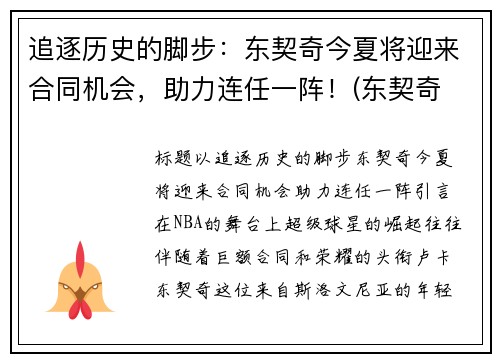 追逐历史的脚步：东契奇今夏将迎来合同机会，助力连任一阵！(东契奇

标题以追逐历史的脚步东契奇今夏将迎来合同机会助力连任一阵引言在NBA的舞台上超级球星的崛起往往伴随着巨额合同和荣耀的头衔卢卡东契奇这位来自斯洛文尼亚的年轻